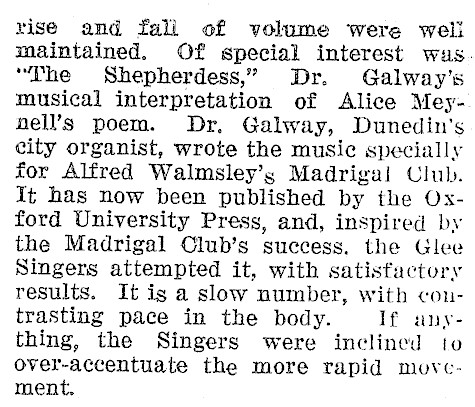 rise and fall of volume were well maintained. Of special interest was "The Shepherdess," Dr. Galway's musical interpretation of Alice Meynell's poem. Dr. Galway, Dunedin's city organist, wrote the music specially for Alfred Walmsley's Madrigal Club. It has now been published by the Oxford University Press, and, inspired by the Madrigal Club's success. the Glee Singers attempted it, with satisfactory results. It is a slow number, with contrasting pace in the body. If anything, the Singers were inclined to over-accentuate the more rapid movement.